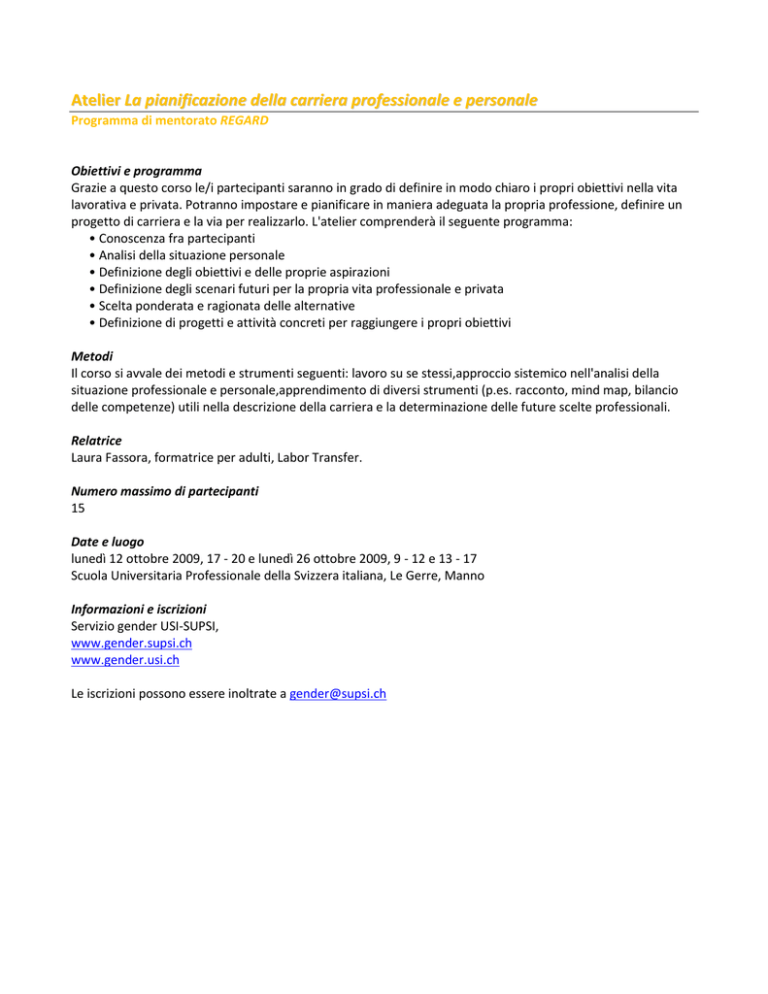 Atelier La pianificazione della carriera professionale e personale
Programma di mentorato REGARD

Obiettivi e programma
Grazie a questo corso le/i partecipanti saranno in grado di definire in modo chiaro i propri obiettivi nella vita lavorativa e privata. Potranno impostare e pianificare in maniera adeguata la propria professione, definire un progetto di carriera e la via per realizzarlo. L'atelier comprenderà il seguente programma:
• Conoscenza fra partecipanti
• Analisi della situazione personale
• Definizione degli obiettivi e delle proprie aspirazioni
• Definizione degli scenari futuri per la propria vita professionale e privata
• Scelta ponderata e ragionata delle alternative
• Definizione di progetti e attività concreti per raggiungere i propri obiettivi

Metodi
Il corso si avvale dei metodi e strumenti seguenti: lavoro su se stessi,approccio sistemico nell'analisi della situazione professionale e personale,apprendimento di diversi strumenti (p.es. racconto, mind map, bilancio delle competenze) utili nella descrizione della carriera e la determinazione delle future scelte professionali.

Relatrice
Laura Fassora, formatrice per adulti, Labor Transfer.

Numero massimo di partecipanti
15

Date e luogo
lunedì 12 ottobre 2009, 17 - 20 e lunedì 26 ottobre 2009, 9 - 12 e 13 - 17
Scuola Universitaria Professionale della Svizzera italiana, Le Gerre, Manno

Informazioni e iscrizioni
Servizio gender USI-SUPSI,
www.gender.supsi.ch
www.gender.usi.ch

Le iscrizioni possono essere inoltrate a gender@supsi.ch